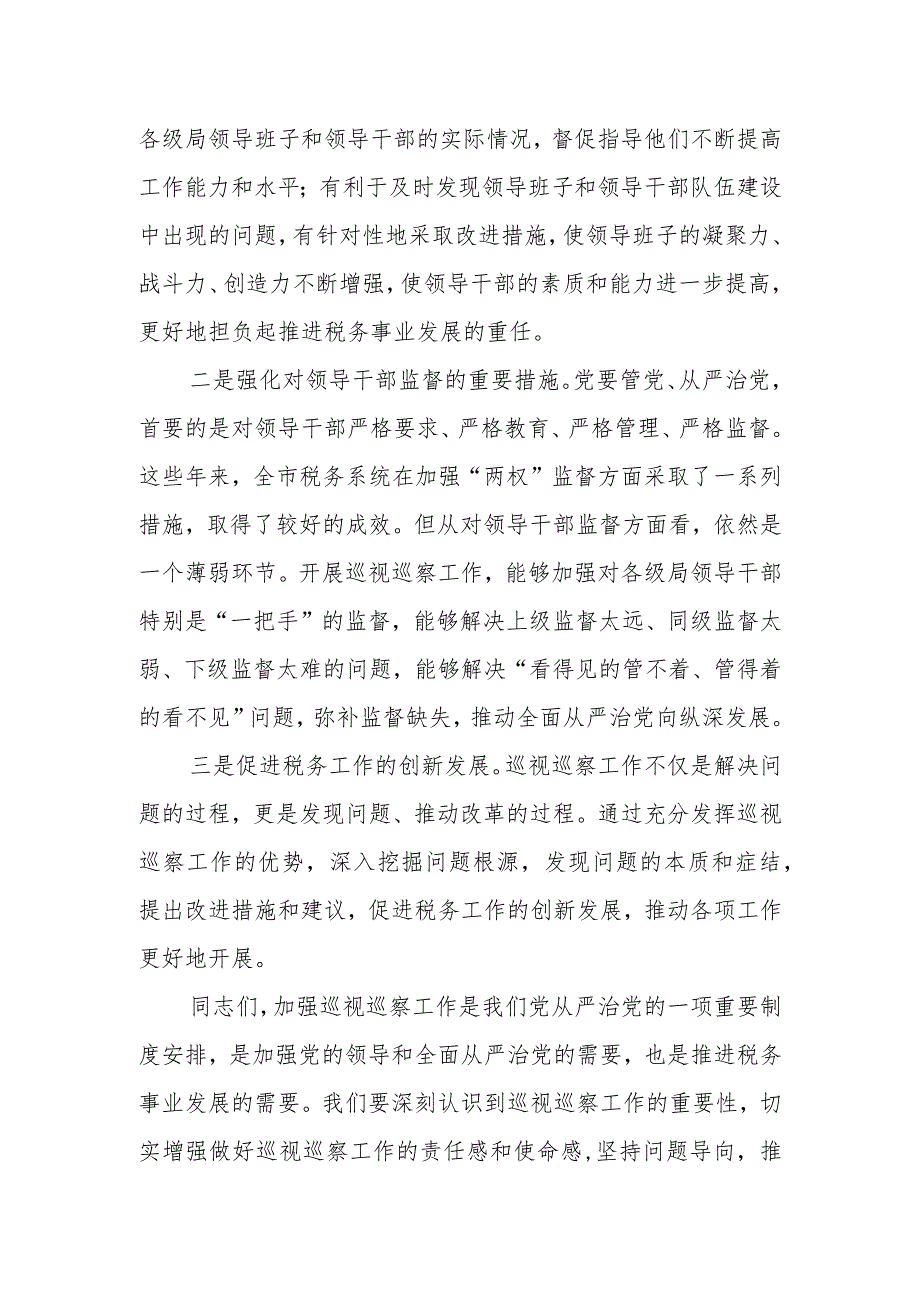 各级局领导班子和领导干部的实际情况，督促指导他们不断提高工作能力和水平；有利于及时发现领导班子和领导干部队伍建设中出现的问题，有针对性地采取改进措施，使领导班子的凝聚力、战斗力、创造力不断增强，使领导干部的素质和能力进一步提高，更好地担负起推进税务事业发展的重任。

二是强化对领导干部监督的重要措施。党要管党、从严治党，首要的是对领导干部严格要求、严格教育、严格管理、严格监督。这些年来，全市税务系统在加强“两权”监督方面采取了一系列措施，取得了较好的成效。但从对领导干部监督方面看，依然是一个薄弱环节。开展巡视巡察工作，能够加强对各级局领导干部特别是“一把手”的监督，能够解决上级监督太远、同级监督太弱、下级监督太难的问题，能够解决“看得见的管不着、管得着的看不见”问题，弥补监督缺失，推动全面从严治党向纵深发展。

三是促进税务工作的创新发展。巡视巡察工作不仅是解决问题的过程，更是发现问题、推动改革的过程。通过充分发挥巡视巡察工作的优势，深入挖掘问题根源，发现问题的本质和症结，提出改进措施和建议，促进税务工作的创新发展，推动各项工作更好地开展。

同志们，加强巡视巡察工作是我们党从严治党的一项重要制度安排，是加强党的领导和全面从严治党的需要，也是推进税务事业发展的需要。我们要深刻认识到巡视巡察工作的重要性，切实增强做好巡视巡察工作的责任感和使命感，坚持问题导向，推